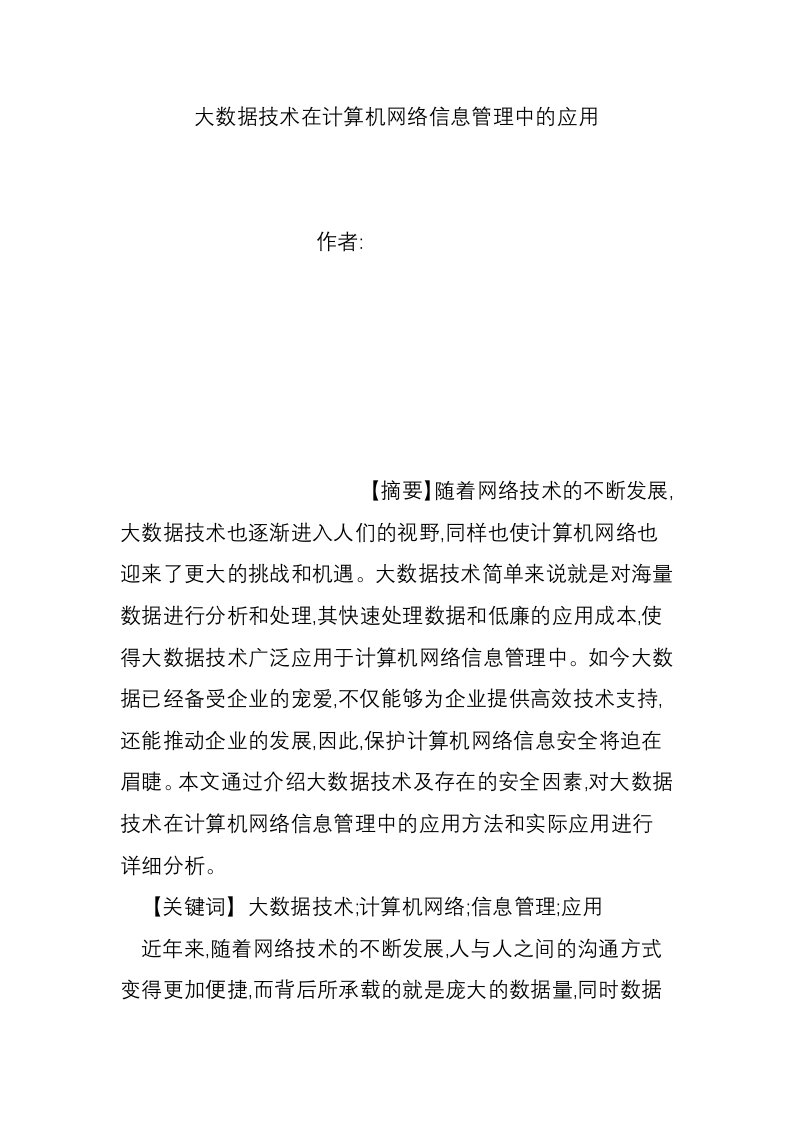 大数据技术在计算机网络信息管理中的应用

作者:

【摘要】随着网络技术的不断发展,大数据技术也逐渐进入人们的视野,同样也使计算机网络也迎来了更大的挑战和机遇。大数据技术简单来说就是对海量数据进行分析和处理,其快速处理数据和低廉的应用成本,使得大数据技术广泛应用于计算机网络信息管理中。如今大数据已经备受企业的宠爱,不仅能够为企业提供高效技术支持,还能推动企业的发展,因此,保护计算机网络信息安全将迫在眉睫。本文通过介绍大数据技术及存在的安全因素,对大数据技术在计算机网络信息管理中的应用方法和实际应用进行详细分析。

【关键词】大数据技术;计算机网络;信息管理;应用

近年来,随着网络技术的不断发展,人与人之间的沟通方式变得更加便捷,而背后所承载的就是庞大的数据量,同时数据